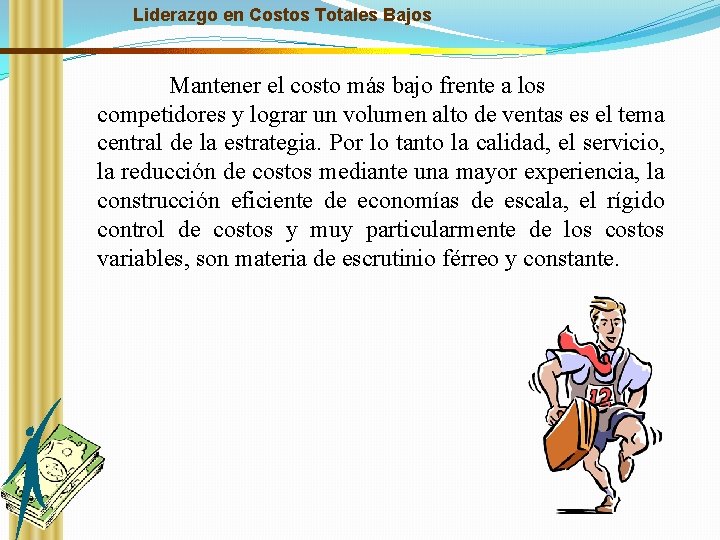 Liderazgo en Costos Totales Bajos

Mantener el costo más bajo frente a los competidores y lograr un volumen alto de ventas es el tema central de la estrategia. Por lo tanto la calidad, el servicio, la reducción de costos mediante una mayor experiencia, la construcción eficiente de economías de escala, el rígido control de costos y muy particularmente de los costos variables, son materia de escrutinio férreo y constante.

12